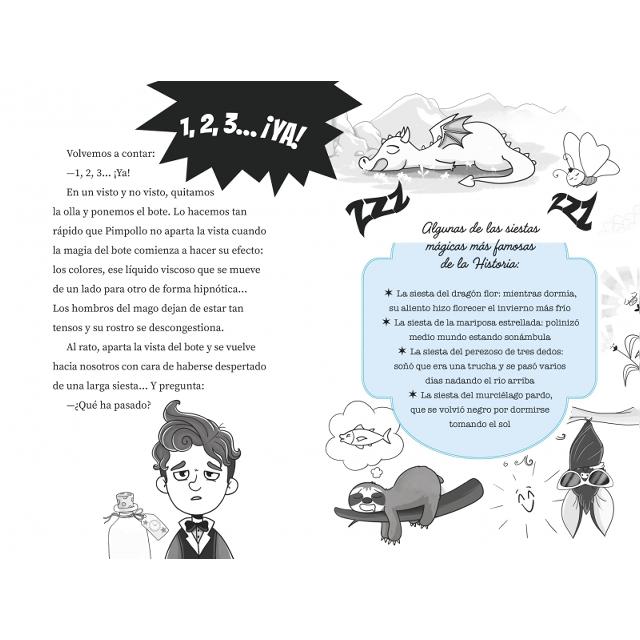 1, 2, 3... ¡YA!

Volvemos a contar:

—1, 2, 3... ¡Ya!

En un visto y no visto, quitamos la olla y ponemos el bote. Lo hacemos tan rápido que Pimpollo no aparta la vista cuando la magia del bote comienza a hacer su efecto: los colores, ese líquido viscoso que se mueve de un lado para otro de forma hipnótica... Los hombros del mago dejan de estar tan tensos y su rostro se descongestiona.

Al rato, aparta la vista del bote y se vuelve hacia nosotros con cara de haberse despertado de una larga siesta... Y pregunta:

—¿Qué ha pasado?

ZZZ

ZZZ

Algunas de las siestas mágicas más famosas de la Historia:

✶ La siesta del dragón flor: mientras dormía, su aliento hizo florecer el invierno más frío

✶ La siesta de la mariposa estrellada: polinizó medio mundo estando sonámbula

✶ La siesta del perezoso de tres dedos: soñó que era una trucha y se pasó varios días nadando el río arriba

✶ La siesta del murciélago pardo, que se volvió negro por dormirse tomando el sol